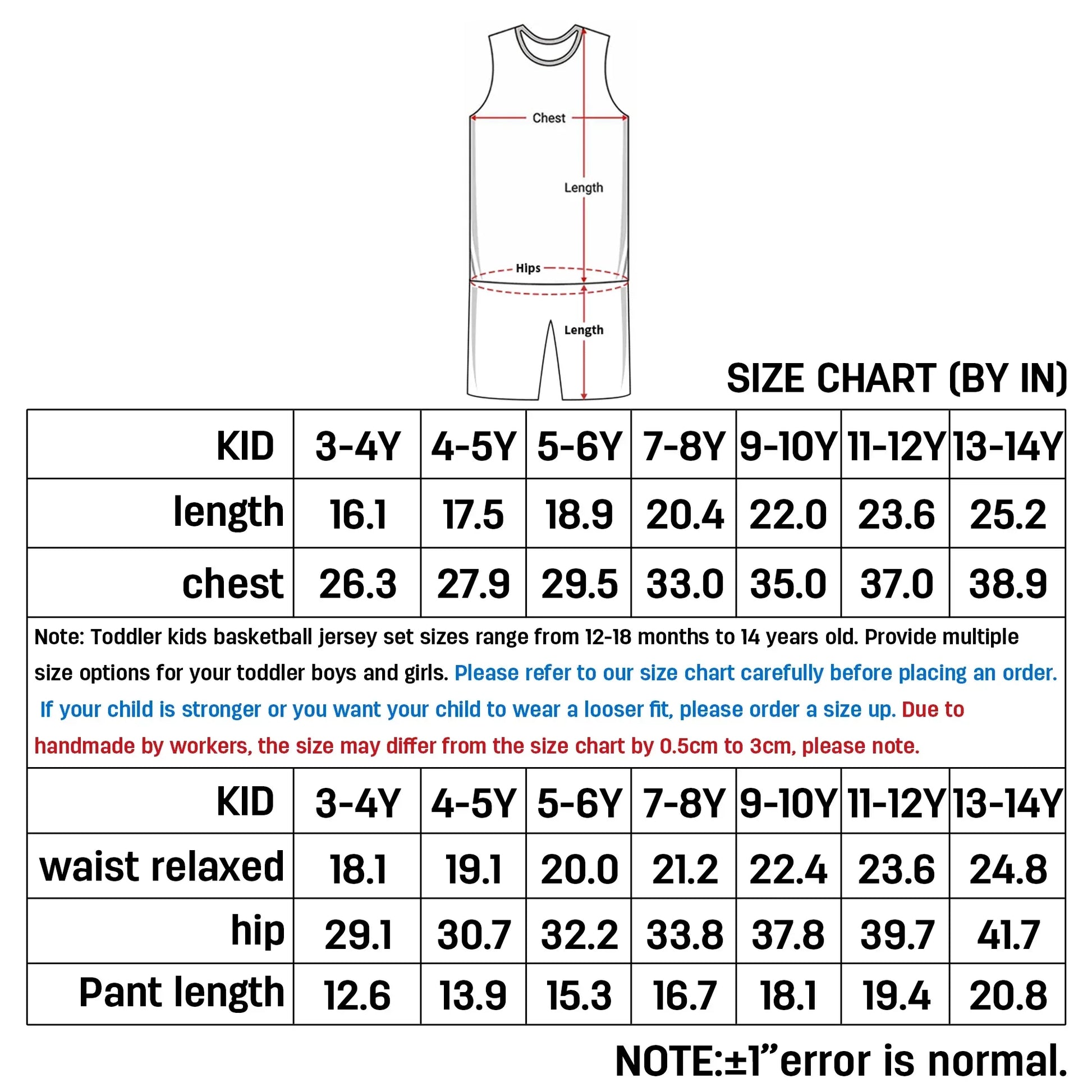 Chest

Length

Hips

Length

SIZE CHART (BY IN)

| KID | 3-4Y | 4-5Y | 5-6Y | 7-8Y | 9-10Y | 11-12Y | 13-14Y |
|---|---|---|---|---|---|---|---|
| length | 16.1 | 17.5 | 18.9 | 20.4 | 22.0 | 23.6 | 25.2 |
| chest | 26.3 | 27.9 | 29.5 | 33.0 | 35.0 | 37.0 | 38.9 |

Note: Toddler kids basketball jersey set sizes range from 12-18 months to 14 years old. Provide multiple size options for your toddler boys and girls. Please refer to our size chart carefully before placing an order. If your child is stronger or you want your child to wear a looser fit, please order a size up. Due to handmade by workers, the size may differ from the size chart by 0.5cm to 3cm, please note.

| KID | 3-4Y | 4-5Y | 5-6Y | 7-8Y | 9-10Y | 11-12Y | 13-14Y |
|---|---|---|---|---|---|---|---|
| waist relaxed | 18.1 | 19.1 | 20.0 | 21.2 | 22.4 | 23.6 | 24.8 |
| hip | 29.1 | 30.7 | 32.2 | 33.8 | 37.8 | 39.7 | 41.7 |
| Pant length | 12.6 | 13.9 | 15.3 | 16.7 | 18.1 | 19.4 | 20.8 |

NOTE:±1”error is normal.